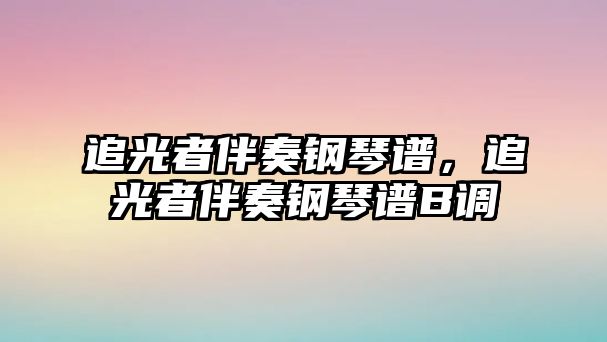 追光者伴奏钢琴谱，追光者伴奏钢琴谱B调